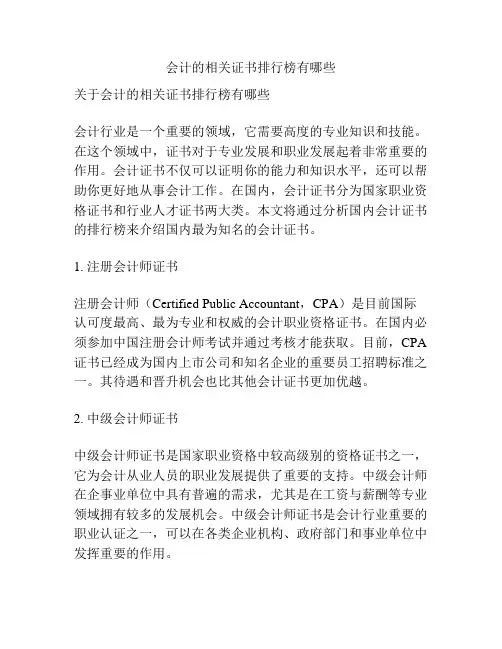 会计的相关证书排行榜有哪些

关于会计的相关证书排行榜有哪些

会计行业是一个重要的领域，它需要高度的专业知识和技能。在这个领域中，证书对于专业发展和职业发展起着非常重要的作用。会计证书不仅可以证明你的能力和知识水平，还可以帮助你更好地从事会计工作。在国内，会计证书分为国家职业资格证书和行业人才证书两大类。本文将通过分析国内会计证书的排行榜来介绍国内最为知名的会计证书。

1. 注册会计师证书

注册会计师（Certified Public Accountant，CPA）是目前国际认可度最高、最为专业和权威的会计职业资格证书。在国内必须参加中国注册会计师考试并通过考核才能获取。目前，CPA证书已经成为国内上市公司和知名企业的重要员工招聘标准之一。其待遇和晋升机会也比其他会计证书更加优越。

2. 中级会计师证书

中级会计师证书是国家职业资格中较高级别的资格证书之一，它为会计从业人员的职业发展提供了重要的支持。中级会计师在企事业单位中具有普遍的需求，尤其是在工资与薪酬等专业领域拥有较多的发展机会。中级会计师证书是会计行业重要的职业认证之一，可以在各类企业机构、政府部门和事业单位中发挥重要的作用。